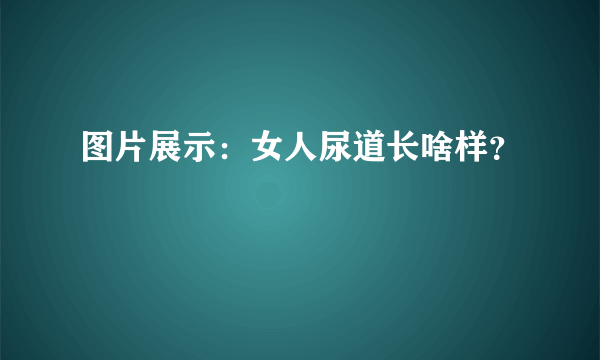 图片展示：女人尿道长啥样？